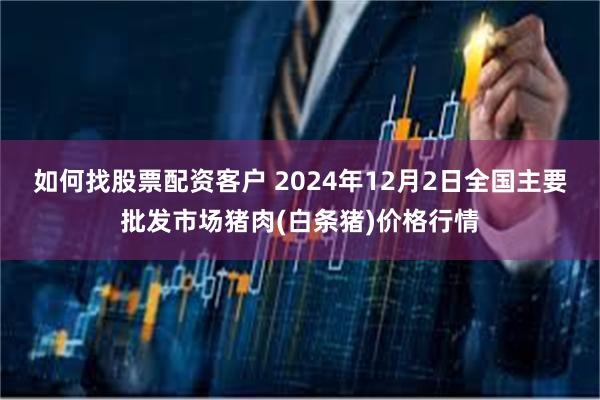 如何找股票配资客户 2024年12月2日全国主要批发市场猪肉(白条猪)价格行情